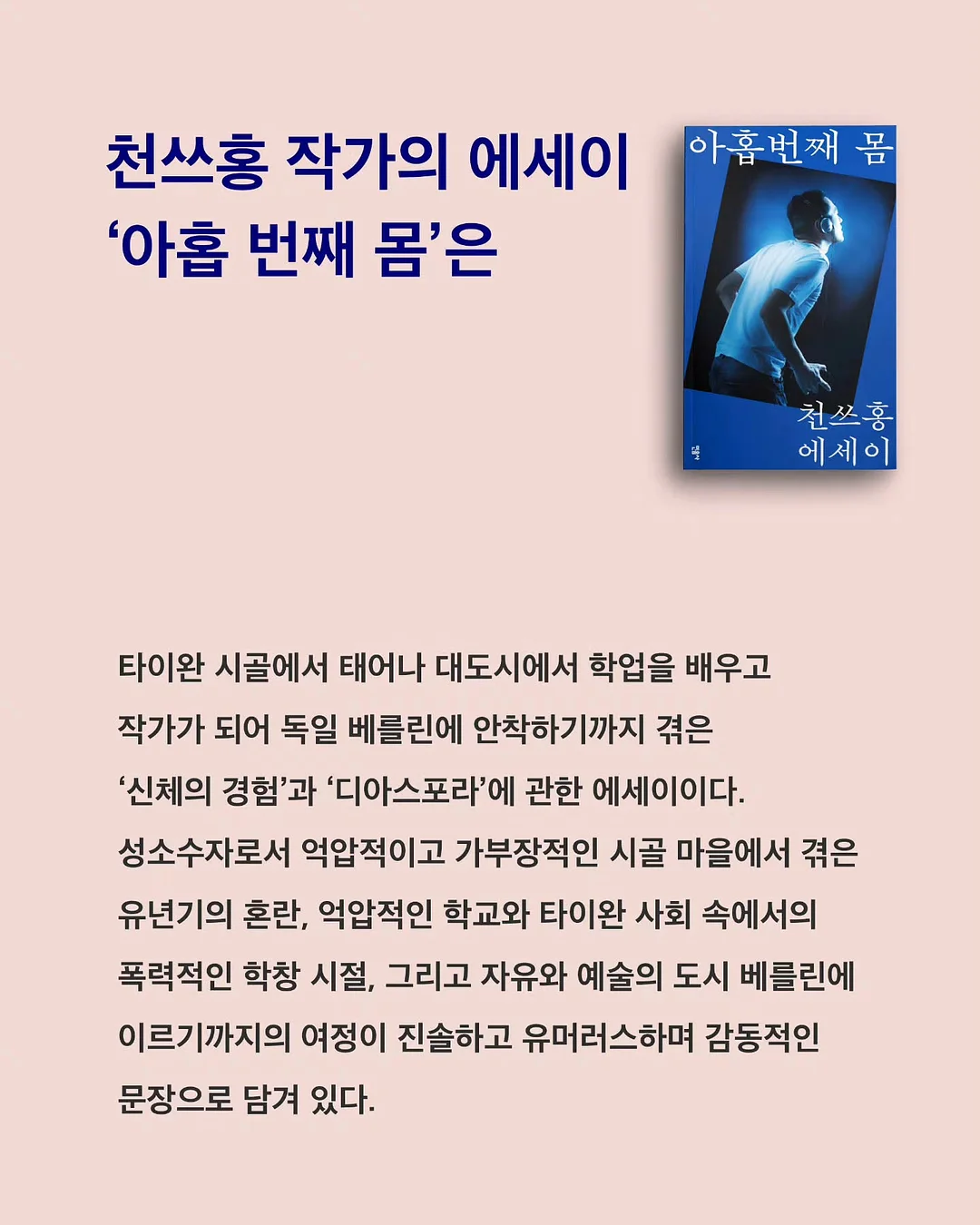 천쓰홍 작가의 에세이
‘아홉 번째 몸’은

아홉번째 몸

천쓰홍
에세이

타이완 시골에서 태어나 대도시에서 학업을 배우고 작가가 되어 독일 베를린에 안착하기까지 겪은 ‘신체의 경험’과 ‘디아스포라’에 관한 에세이이다. 성소수자로서 억압적이고 가부장적인 시골 마을에서 겪은 유년기의 혼란, 억압적인 학교와 타이완 사회 속에서의 폭력적인 학창 시절, 그리고 자유와 예술의 도시 베를린에 이르기까지의 여정이 진솔하고 유머러스하며 감동적인 문장으로 담겨 있다.